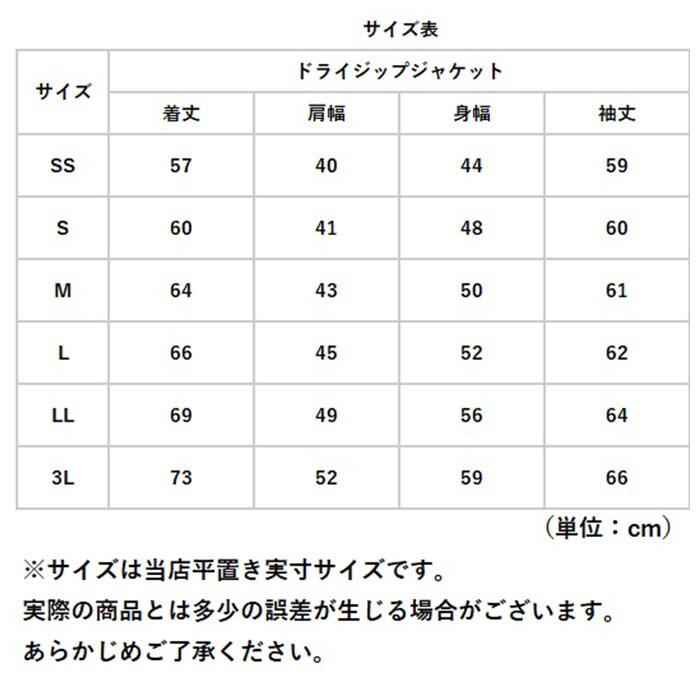 サイズ表

| サイズ | ドライジップジャケット | | | |
|---|---|---|---|---|
| | 着丈 | 肩幅 | 身幅 | 袖丈 |
| SS | 57 | 40 | 44 | 59 |
| S | 60 | 41 | 48 | 60 |
| M | 64 | 43 | 50 | 61 |
| L | 66 | 45 | 52 | 62 |
| LL | 69 | 49 | 56 | 64 |
| 3L | 73 | 52 | 59 | 66 |

（単位：cm）

※サイズは当店平置き実寸サイズです。
実際の商品とは多少の誤差が生じる場合がございます。
あらかじめご了承ください。